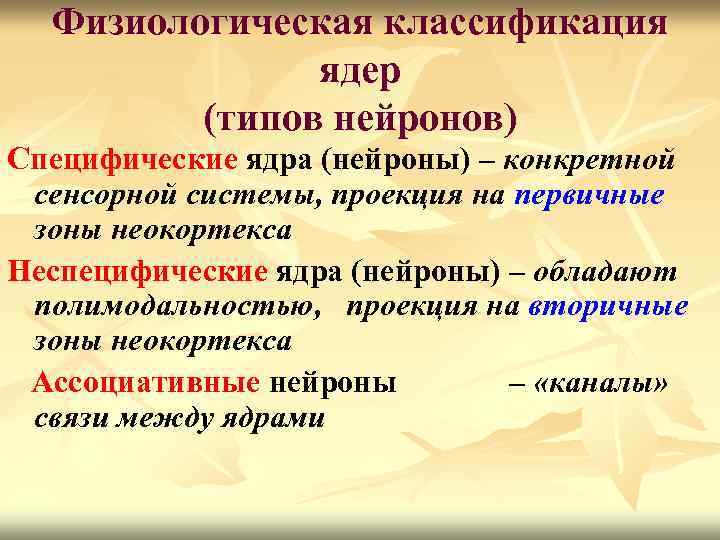 Физиологическая классификация ядер (типов нейронов)

Специфические ядра (нейроны) – конкретной сенсорной системы, проекция на первичные зоны неокортекса

Неспецифические ядра (нейроны) – обладают полимодальностью, проекция на вторичные зоны неокортекса

Ассоциативные нейроны – «каналы» связи между ядрами